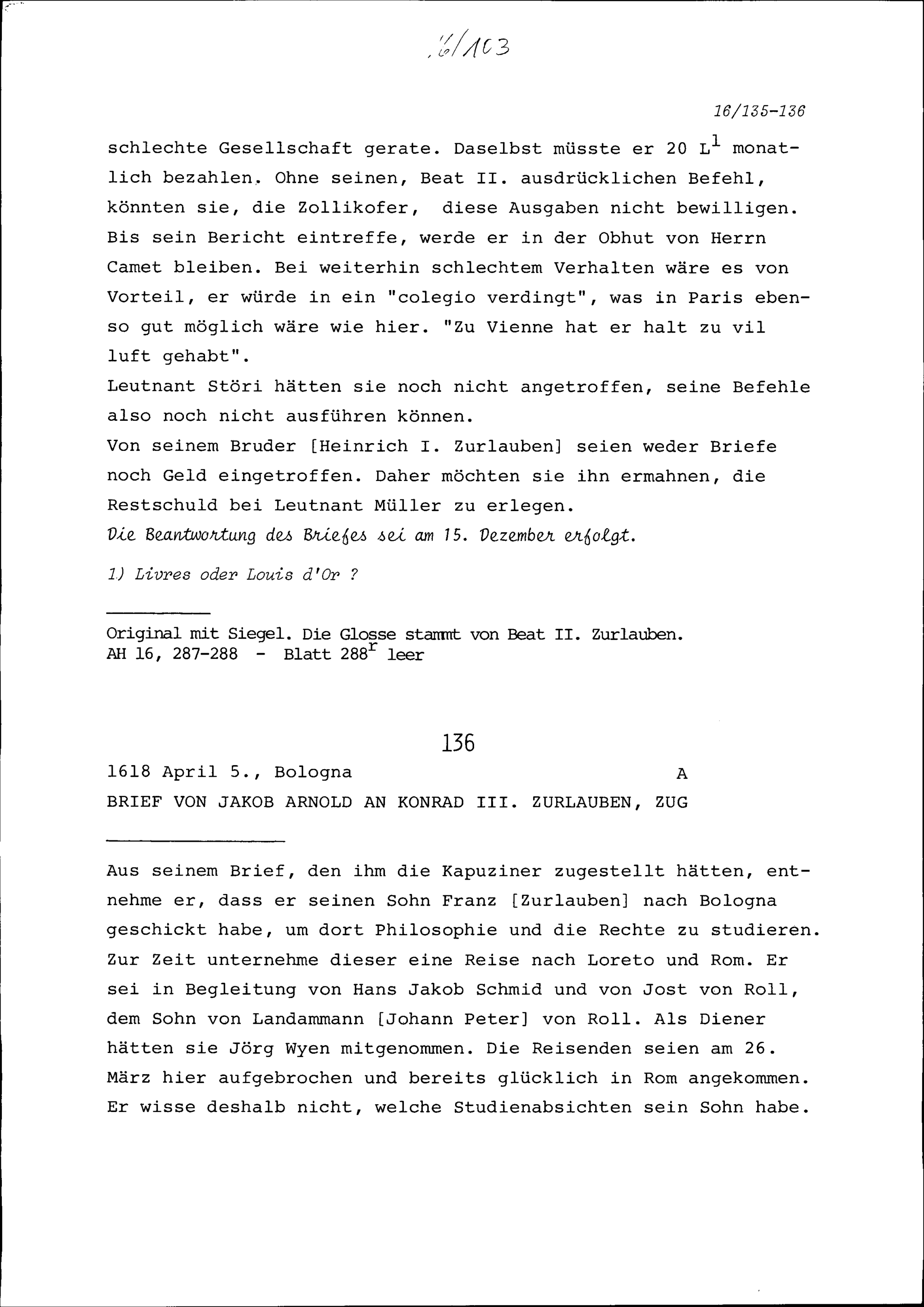 16/103

16/135-136

schlechte Gesellschaft gerate. Daselbst müsste er 20 L$^{1}$ monatlich bezahlen. Ohne seinen, Beat II. ausdrücklichen Befehl, könnten sie, die Zollikofer, diese Ausgaben nicht bewilligen. Bis sein Bericht eintreffe, werde er in der Obhut von Herrn Camet bleiben. Bei weiterhin schlechtem Verhalten wäre es von Vorteil, er würde in ein "colegio verdingt", was in Paris ebenso gut möglich wäre wie hier. "Zu Vienne hat er halt zu vil luft gehabt".

Leutnant Störi hätten sie noch nicht angetroffen, seine Befehle also noch nicht ausführen können.

Von seinem Bruder [Heinrich I. Zurlauben] seien weder Briefe noch Geld eingetroffen. Daher möchten sie ihn ermahnen, die Restschuld bei Leutnant Müller zu erlegen.

Die Beantwortung des Briefes sei am 15. Dezember erfolgt.

1) Livres oder Louis d'Or ?

Original mit Siegel. Die Glosse stammt von Beat II. Zurlauben.
AH 16, 287-288 - Blatt 288$^{r}$ leer

136

1618 April 5., Bologna A
BRIEF VON JAKOB ARNOLD AN KONRAD III. ZURLAUBEN, ZUG

Aus seinem Brief, den ihm die Kapuziner zugestellt hätten, entnehme er, dass er seinen Sohn Franz [Zurlauben] nach Bologna geschickt habe, um dort Philosophie und die Rechte zu studieren. Zur Zeit unternehme dieser eine Reise nach Loreto und Rom. Er sei in Begleitung von Hans Jakob Schmid und von Jost von Roll, dem Sohn von Landammann [Johann Peter] von Roll. Als Diener hätten sie Jörg Wyen mitgenommen. Die Reisenden seien am 26. März hier aufgebrochen und bereits glücklich in Rom angekommen. Er wisse deshalb nicht, welche Studienabsichten sein Sohn habe.